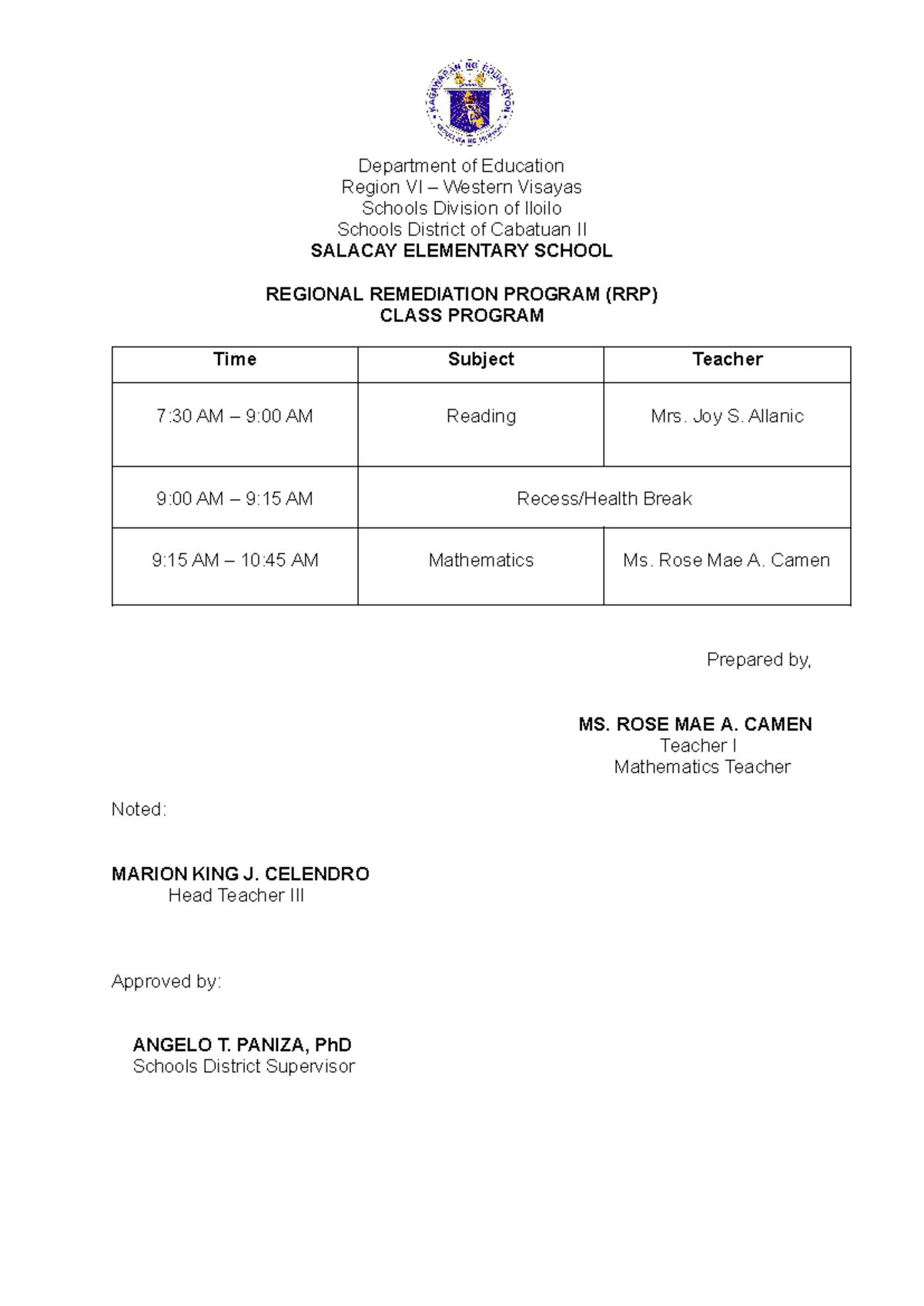 KAGAWARAN NG EDUKASYON
REPUBLIKA NG PILIPINAS

Department of Education
Region VI – Western Visayas
Schools Division of Iloilo
Schools District of Cabatuan II
SALACAY ELEMENTARY SCHOOL

REGIONAL REMEDIATION PROGRAM (RRP)
CLASS PROGRAM

| Time | Subject | Teacher |
|---|---|---|
| 7:30 AM – 9:00 AM | Reading | Mrs. Joy S. Allanic |
| 9:00 AM – 9:15 AM | Recess/Health Break | |
| 9:15 AM – 10:45 AM | Mathematics | Ms. Rose Mae A. Camen |

Prepared by,

MS. ROSE MAE A. CAMEN
Teacher I
Mathematics Teacher

Noted:

MARION KING J. CELENDRO
Head Teacher III

Approved by:

ANGELO T. PANIZA, PhD
Schools District Supervisor